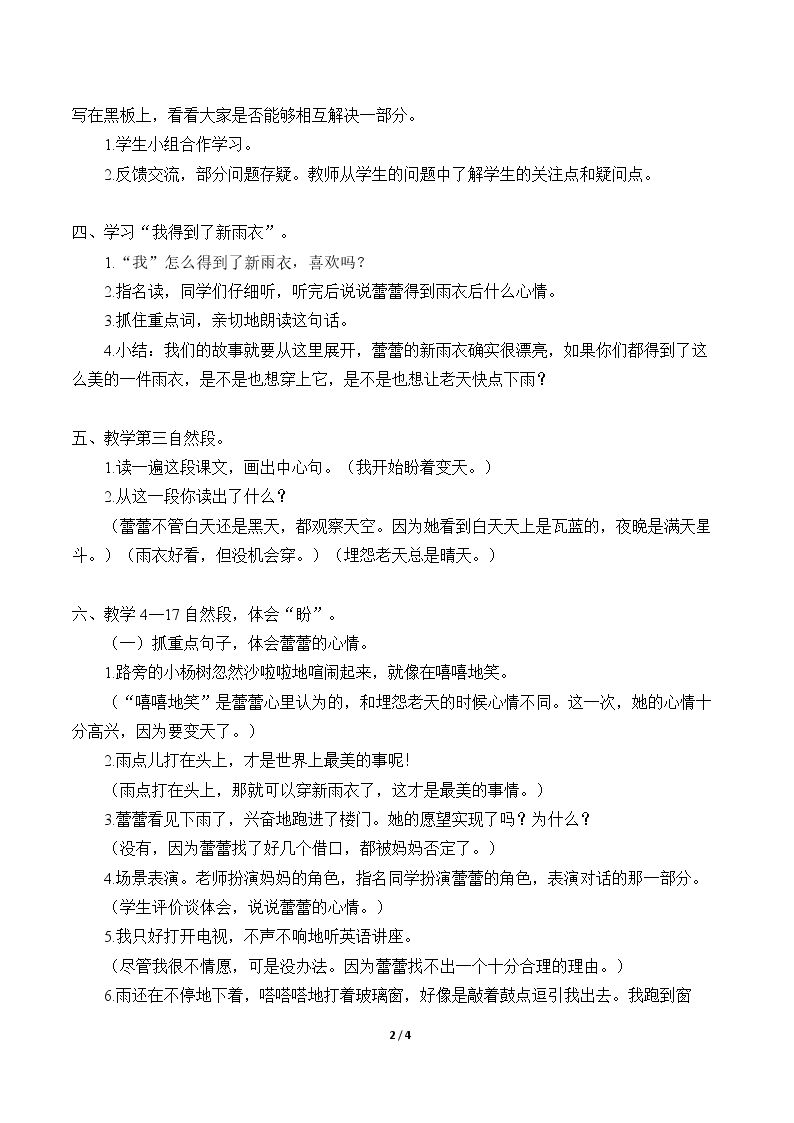 写在黑板上，看看大家是否能够相互解决一部分。

1.学生小组合作学习。

2.反馈交流，部分问题存疑。教师从学生的问题中了解学生的关注点和疑问点。

四、学习“我得到了新雨衣”。

1.“我”怎么得到了新雨衣，喜欢吗？

2.指名读，同学们仔细听，听完后说说蕾蕾得到雨衣后什么心情。

3.抓住重点词，亲切地朗读这句话。

4.小结：我们的故事就要从这里展开，蕾蕾的新雨衣确实很漂亮，如果你们都得到了这么美的一件雨衣，是不是也想穿上它，是不是也想让老天快点下雨？

五、教学第三自然段。

1.读一遍这段课文，画出中心句。（我开始盼着变天。）

2.从这一段你读出了什么？

（蕾蕾不管白天还是黑天，都观察天空。因为她看到白天天上是瓦蓝的，夜晚是满天星斗。）（雨衣好看，但没机会穿。）（埋怨老天总是晴天。）

六、教学4—17自然段，体会“盼”。

（一）抓重点句子，体会蕾蕾的心情。

1.路旁的小杨树忽然沙啦啦地喧闹起来，就像在嘻嘻地笑。

（“嘻嘻地笑”是蕾蕾心里认为的，和埋怨老天的时候心情不同。这一次，她的心情十分高兴，因为要变天了。）

2.雨点儿打在头上，才是世界上最美的事呢！

（雨点打在头上，那就可以穿新雨衣了，这才是最美的事情。）

3.蕾蕾看见下雨了，兴奋地跑进了楼门。她的愿望实现了吗？为什么？

（没有，因为蕾蕾找了好几个借口，都被妈妈否定了。）

4.场景表演。老师扮演妈妈的角色，指名同学扮演蕾蕾的角色，表演对话的那一部分。

（学生评价谈体会，说说蕾蕾的心情。）

5.我只好打开电视，不声不响地听英语讲座。

（尽管我很不情愿，可是没办法。因为蕾蕾找不出一个十分合理的理由。）

6.雨还在不停地下着，嗒嗒嗒地打着玻璃窗，好像是敲着鼓点逗引我出去。我跑到窗

2 / 4